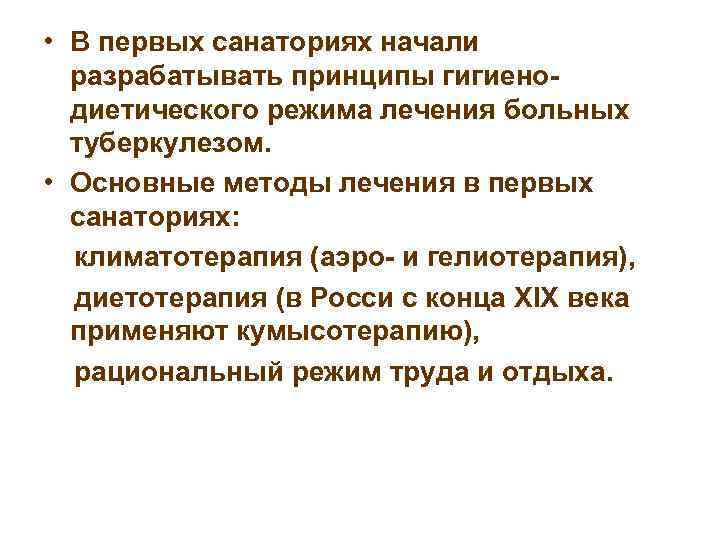 • В первых санаториях начали разрабатывать принципы гигиено-диетического режима лечения больных туберкулезом.

• Основные методы лечения в первых санаториях:

климатотерапия (аэро- и гелиотерапия),

диетотерапия (в Росси с конца XIX века применяют кумысотерапию),

рациональный режим труда и отдыха.